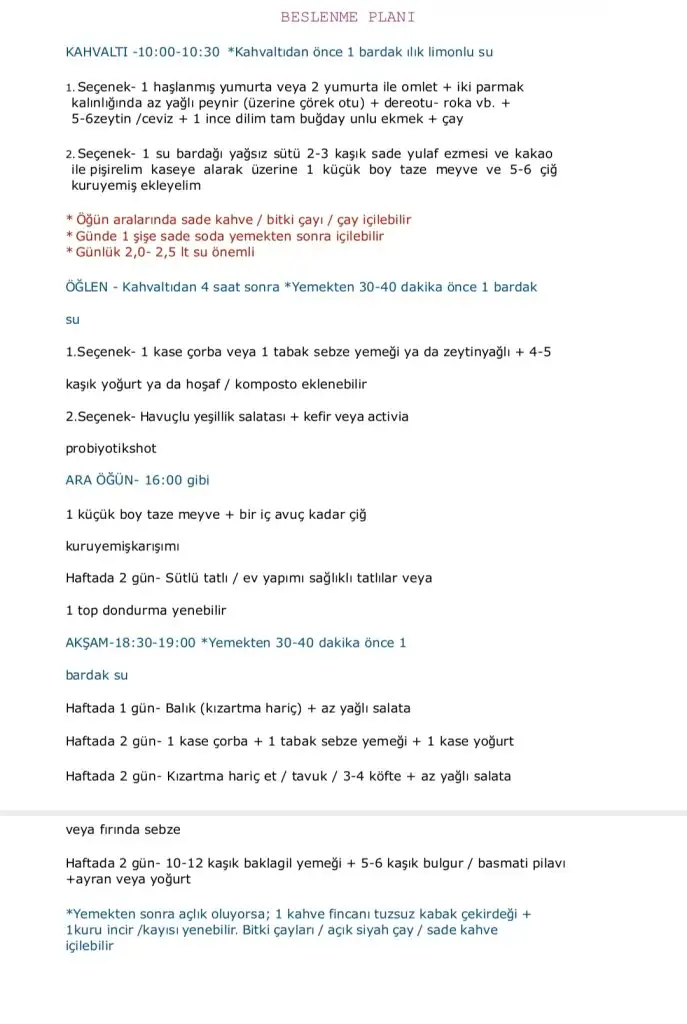 BESLENME PLANI

KAHVALTI -10:00-10:30 *Kahvaltıdan önce 1 bardak ılık limonlu su

1. Seçenek- 1 haşlanmış yumurta veya 2 yumurta ile omlet + iki parmak kalınlığında az yağlı peynir (üzerine çörek otu) + dereotu- roka vb. + 5-6zeytin /ceviz + 1 ince dilim tam buğday unlu ekmek + çay

2. Seçenek- 1 su bardağı yağsız sütü 2-3 kaşık sade yulaf ezmesi ve kakao ile pişirelim kaseye alarak üzerine 1 küçük boy taze meyve ve 5-6 çiğ kuruyemiş ekleyelim

* Öğün aralarında sade kahve / bitki çayı / çay içilebilir
* Günde 1 şişe sade soda yemekten sonra içilebilir
* Günlük 2,0- 2,5 lt su önemli

ÖĞLEN - Kahvaltıdan 4 saat sonra *Yemekten 30-40 dakika önce 1 bardak

su

1.Seçenek- 1 kase çorba veya 1 tabak sebze yemeği ya da zeytinyağlı + 4-5

kaşık yoğurt ya da hoşaf / komposto eklenebilir

2.Seçenek- Havuçlu yeşillik salatası + kefir veya activia

probiyotikshot

ARA ÖĞÜN- 16:00 gibi

1 küçük boy taze meyve + bir iç avuç kadar çiğ

kuruyemişkarışımı

Haftada 2 gün- Sütlü tatlı / ev yapımı sağlıklı tatlılar veya

1 top dondurma yenebilir

AKŞAM-18:30-19:00 *Yemekten 30-40 dakika önce 1

bardak su

Haftada 1 gün- Balık (kızartma hariç) + az yağlı salata

Haftada 2 gün- 1 kase çorba + 1 tabak sebze yemeği + 1 kase yoğurt

Haftada 2 gün- Kızartma hariç et / tavuk / 3-4 köfte + az yağlı salata

veya fırında sebze

Haftada 2 gün- 10-12 kaşık baklagil yemeği + 5-6 kaşık bulgur / basmati pilavı +ayran veya yoğurt

*Yemekten sonra açlık oluyorsa; 1 kahve fincanı tuzsuz kabak çekirdeği + 1kuru incir /kayısı yenebilir. Bitki çayları / açık siyah çay / sade kahve içilebilir